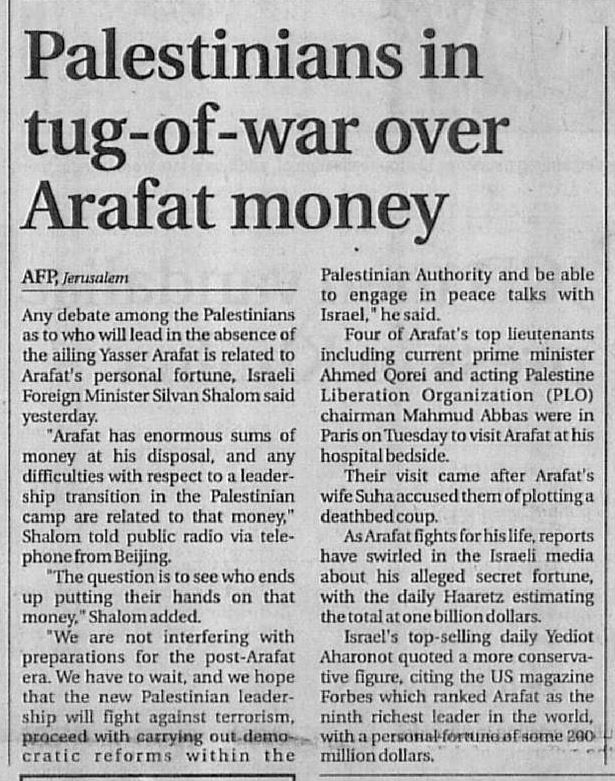 Palestinians in tug-of-war over Arafat money

AFP, Jerusalem

Any debate among the Palestinians as to who will lead in the absence of the ailing Yasser Arafat is related to Arafat's personal fortune, Israeli Foreign Minister Silvan Shalom said yesterday.

"Arafat has enormous sums of money at his disposal, and any difficulties with respect to a leadership transition in the Palestinian camp are related to that money," Shalom told public radio via telephone from Beijing.

"The question is to see who ends up putting their hands on that money," Shalom added.

"We are not interfering with preparations for the post-Arafat era. We have to wait, and we hope that the new Palestinian leadership will fight against terrorism, proceed with carrying out democratic reforms within the Palestinian Authority and be able to engage in peace talks with Israel," he said.

Four of Arafat's top lieutenants including current prime minister Ahmed Qorei and acting Palestine Liberation Organization (PLO) chairman Mahmud Abbas were in Paris on Tuesday to visit Arafat at his hospital bedside.

Their visit came after Arafat's wife Suha accused them of plotting a deathbed coup.

As Arafat fights for his life, reports have swirled in the Israeli media about his alleged secret fortune, with the daily Haaretz estimating the total at one billion dollars.

Israel's top-selling daily Yediot Aharonot quoted a more conservative figure, citing the US magazine Forbes which ranked Arafat as the ninth richest leader in the world, with a personal fortune of some 200 million dollars.